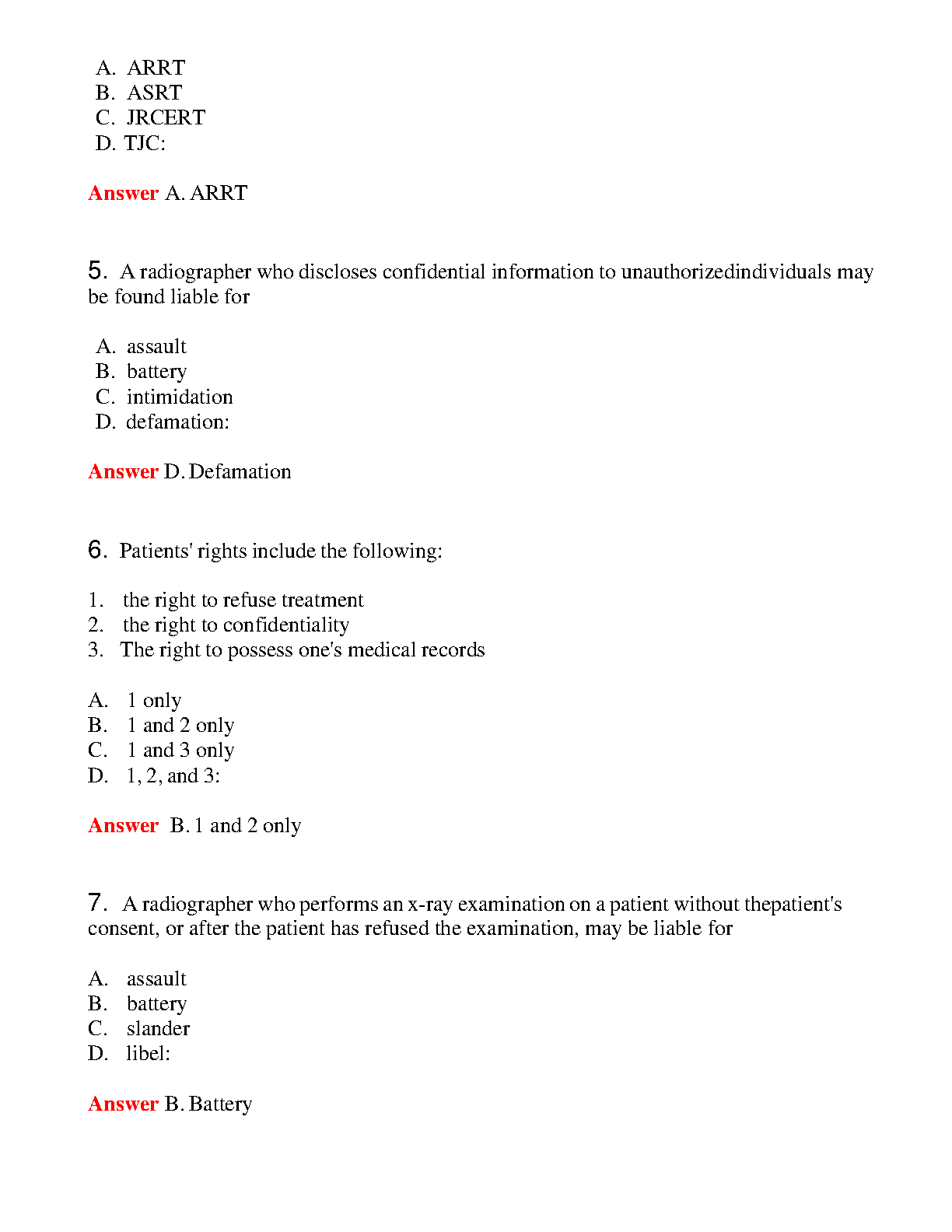 A. ARRT
B. ASRT
C. JRCERT
D. TJC:

Answer A. ARRT

5. A radiographer who discloses confidential information to unauthorizedindividuals may be found liable for

A. assault
B. battery
C. intimidation
D. defamation:

Answer D. Defamation

6. Patients' rights include the following:

1. the right to refuse treatment
2. the right to confidentiality
3. The right to possess one's medical records

A. 1 only
B. 1 and 2 only
C. 1 and 3 only
D. 1, 2, and 3:

Answer B. 1 and 2 only

7. A radiographer who performs an x-ray examination on a patient without thepatient's consent, or after the patient has refused the examination, may be liable for

A. assault
B. battery
C. slander
D. libel:

Answer B. Battery